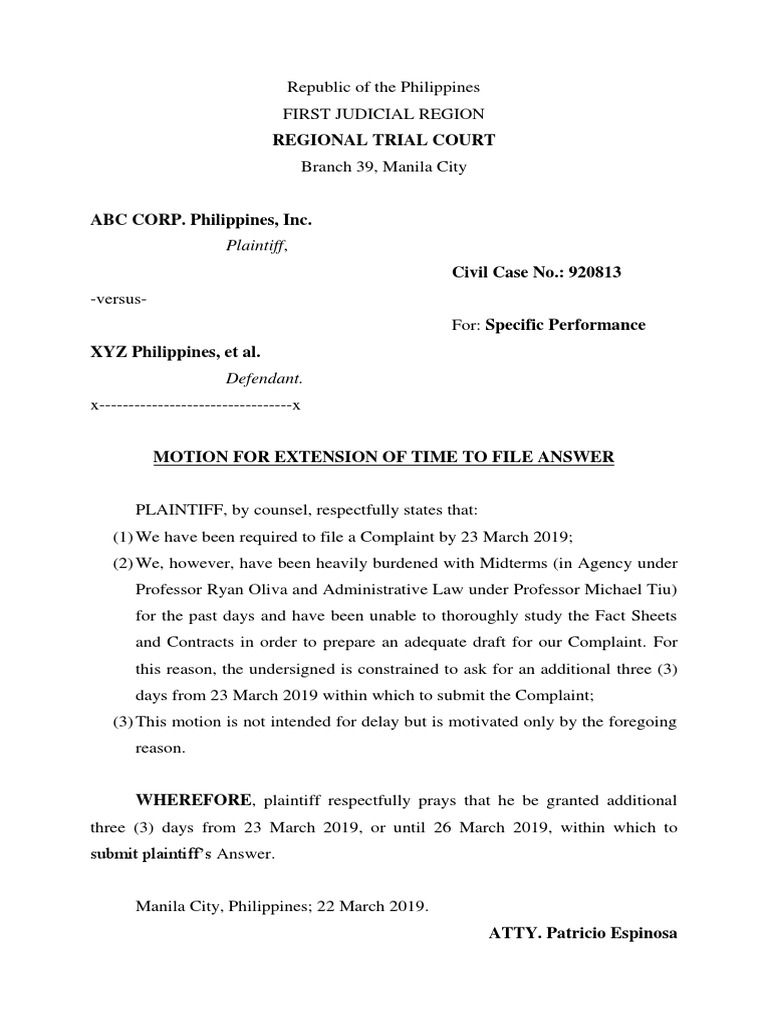 Republic of the Philippines
FIRST JUDICIAL REGION
REGIONAL TRIAL COURT
Branch 39, Manila City

ABC CORP. Philippines, Inc.
Plaintiff,

Civil Case No.: 920813

-versus-

For: Specific Performance

XYZ Philippines, et al.
Defendant.
x--------------------------------x

MOTION FOR EXTENSION OF TIME TO FILE ANSWER

PLAINTIFF, by counsel, respectfully states that:

(1) We have been required to file a Complaint by 23 March 2019;

(2) We, however, have been heavily burdened with Midterms (in Agency under Professor Ryan Oliva and Administrative Law under Professor Michael Tiu) for the past days and have been unable to thoroughly study the Fact Sheets and Contracts in order to prepare an adequate draft for our Complaint. For this reason, the undersigned is constrained to ask for an additional three (3) days from 23 March 2019 within which to submit the Complaint;

(3) This motion is not intended for delay but is motivated only by the foregoing reason.

WHEREFORE, plaintiff respectfully prays that he be granted additional three (3) days from 23 March 2019, or until 26 March 2019, within which to submit plaintiff's Answer.

Manila City, Philippines; 22 March 2019.

ATTY. Patricio Espinosa